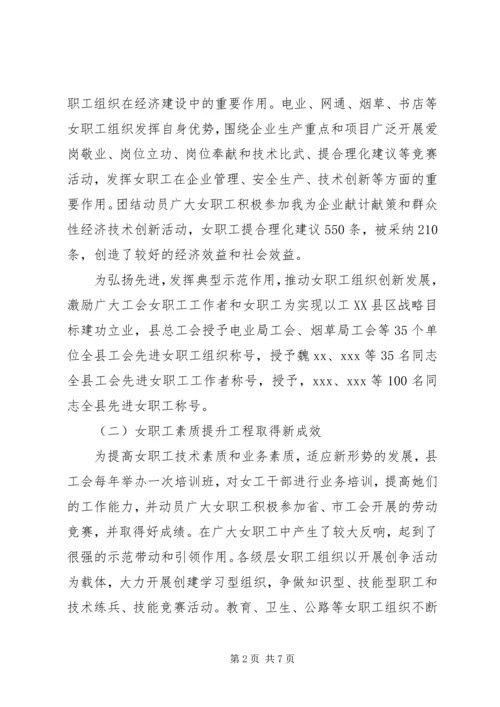 职工组织在经济建设中的重要作用。电业、网通、烟草、书店等女职工组织发挥自身优势，围绕企业生产重点和项目广泛开展爱岗敬业、岗位立功、岗位奉献和技术比武、提合理化建议等竞赛活动，发挥女职工在企业管理、安全生产、技术创新等方面的重要作用。团结动员广大女职工积极参加我为企业献计献策和群众性经济技术创新活动，女职工提合理化建议550条，被采纳210条，创造了较好的经济效益和社会效益。

为弘扬先进，发挥典型示范作用，推动女职工组织创新发展，激励广大工会女职工工作者和女职工为实现以工XX县区战略目标建功立业，县总工会授予电业局工会、烟草局工会等35个单位全县工会先进女职工组织称号，授予魏xx、xxx等35名同志全县工会先进女职工工作者称号，授予，xxx、xxx等100名同志全县先进女职工称号。

（二）女职工素质提升工程取得新成效

为提高女职工技术素质和业务素质，适应新形势的发展，县工会每年举办一次培训班，对女工干部进行业务培训，提高她们的工作能力，并动员广大女职工积极参加省、市工会开展的劳动竞赛，并取得好成绩。在广大女职工中产生了较大反响，起到了很强的示范带动和引领作用。各级层女职工组织以开展创争活动为载体，大力开展创建学习型组织，争做知识型、技能型职工和技术练兵、技能竞赛活动。教育、卫生、公路等女职工组织不断

第2页 共7页